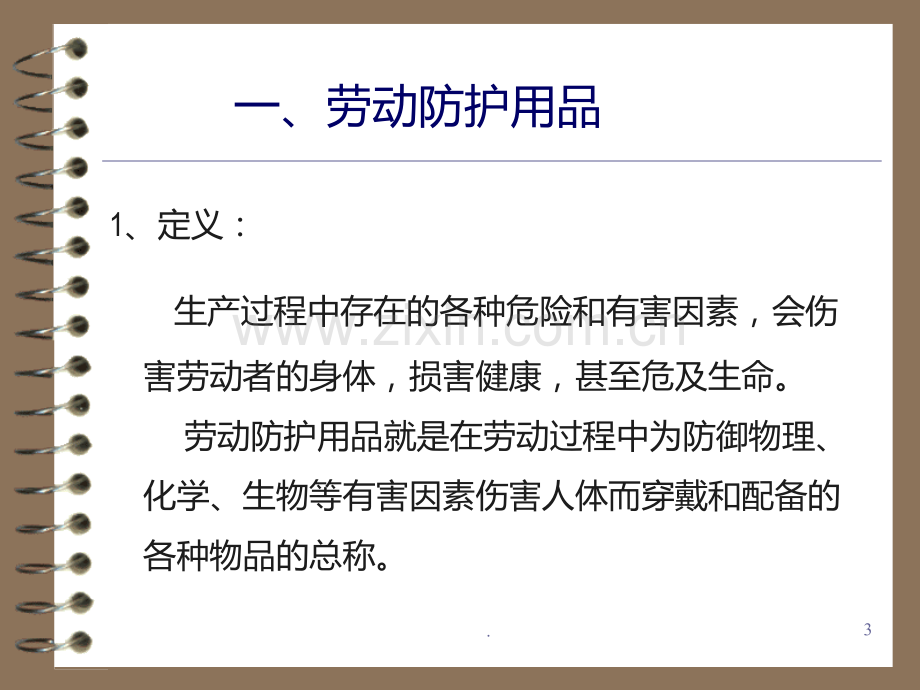 一、劳动防护用品

1、定义：

生产过程中存在的各种危险和有害因素，会伤害劳动者的身体，损害健康，甚至危及生命。

劳动防护用品就是在劳动过程中为防御物理、化学、生物等有害因素伤害人体而穿戴和配备的各种物品的总称。

.

3

www.zixin.com.cn